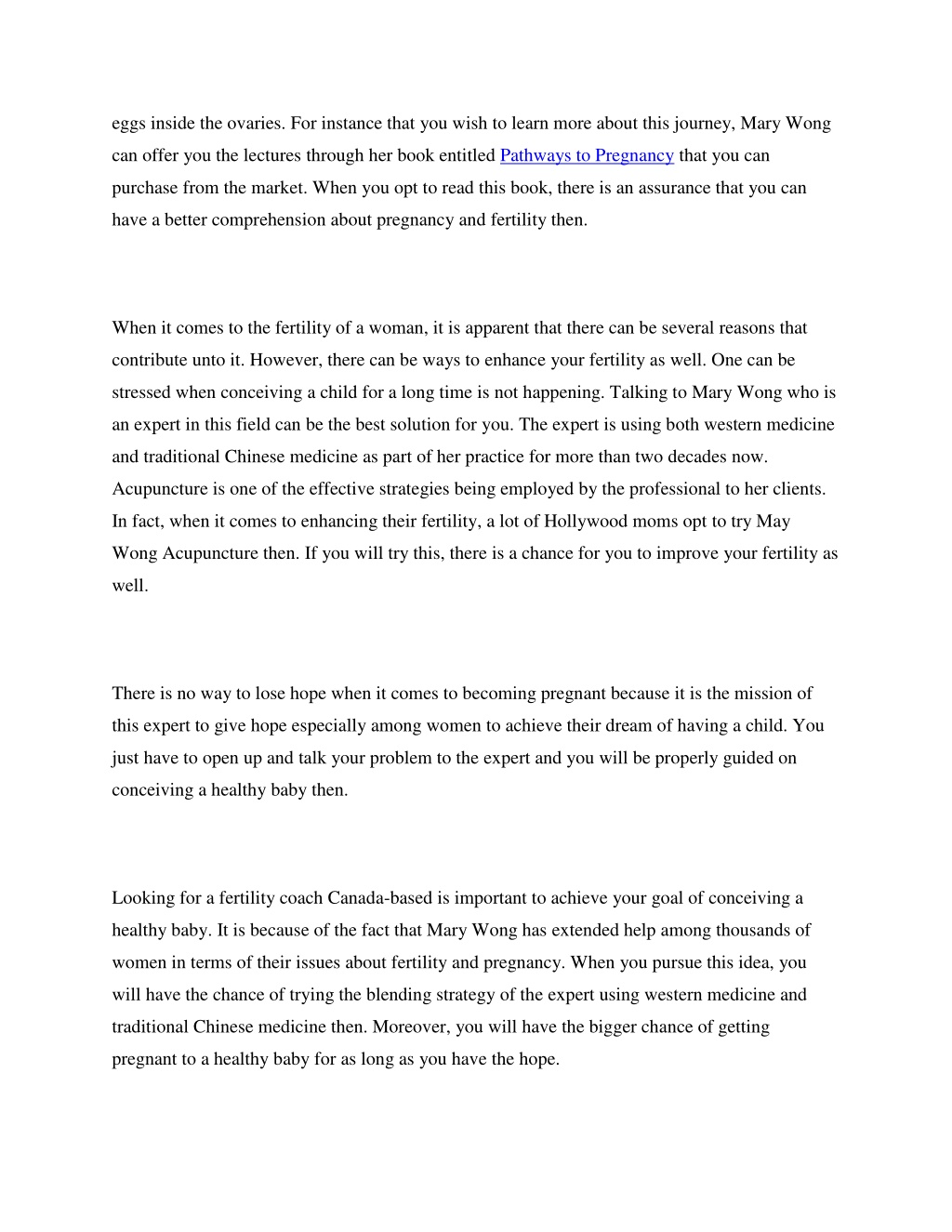 eggs inside the ovaries. For instance that you wish to learn more about this journey, Mary Wong can offer you the lectures through her book entitled Pathways to Pregnancy that you can purchase from the market. When you opt to read this book, there is an assurance that you can have a better comprehension about pregnancy and fertility then.

When it comes to the fertility of a woman, it is apparent that there can be several reasons that contribute unto it. However, there can be ways to enhance your fertility as well. One can be stressed when conceiving a child for a long time is not happening. Talking to Mary Wong who is an expert in this field can be the best solution for you. The expert is using both western medicine and traditional Chinese medicine as part of her practice for more than two decades now. Acupuncture is one of the effective strategies being employed by the professional to her clients. In fact, when it comes to enhancing their fertility, a lot of Hollywood moms opt to try May Wong Acupuncture then. If you will try this, there is a chance for you to improve your fertility as well.

There is no way to lose hope when it comes to becoming pregnant because it is the mission of this expert to give hope especially among women to achieve their dream of having a child. You just have to open up and talk your problem to the expert and you will be properly guided on conceiving a healthy baby then.

Looking for a fertility coach Canada-based is important to achieve your goal of conceiving a healthy baby. It is because of the fact that Mary Wong has extended help among thousands of women in terms of their issues about fertility and pregnancy. When you pursue this idea, you will have the chance of trying the blending strategy of the expert using western medicine and traditional Chinese medicine then. Moreover, you will have the bigger chance of getting pregnant to a healthy baby for as long as you have the hope.